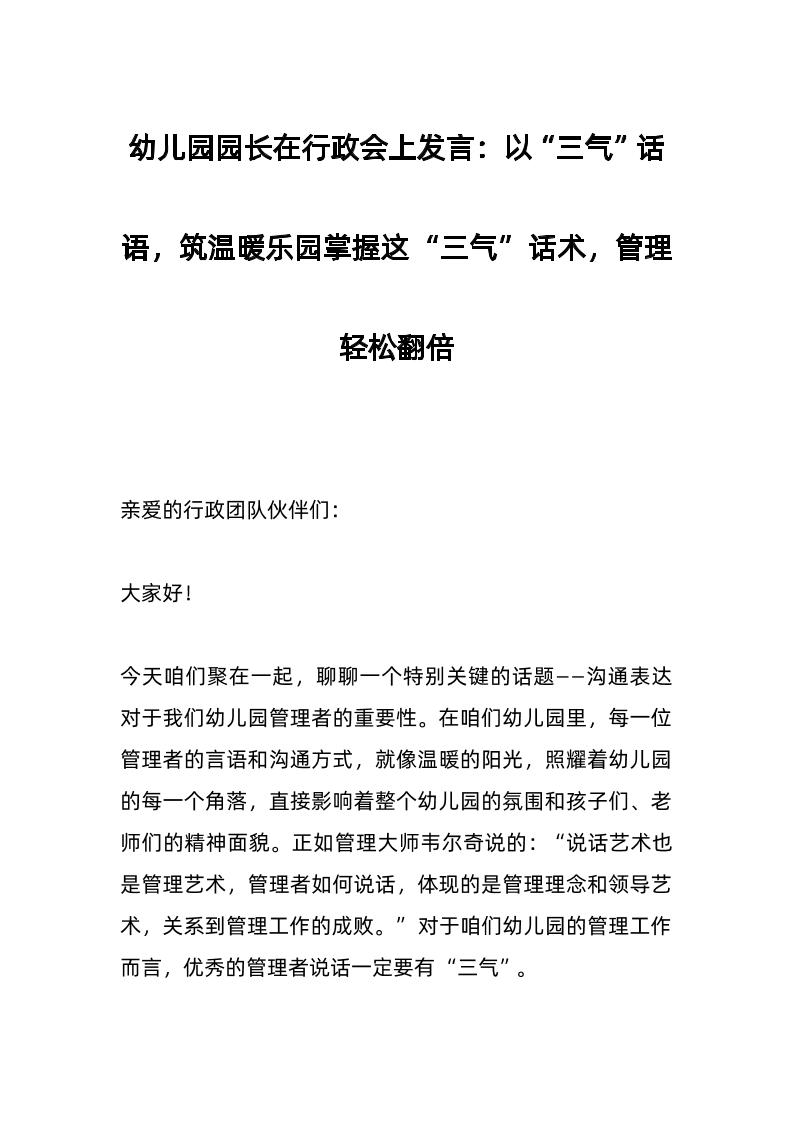 幼儿园园长在行政会上发言：以“三气”话语，筑温暖乐园掌握这“三气”话术，管理轻松翻倍

亲爱的行政团队伙伴们：

大家好！

今天咱们聚在一起，聊聊一个特别关键的话题——沟通表达对于我们幼儿园管理者的重要性。在咱们幼儿园里，每一位管理者的言语和沟通方式，就像温暖的阳光，照耀着幼儿园的每一个角落，直接影响着整个幼儿园的氛围和孩子们、老师们的精神面貌。正如管理大师韦尔奇说的：“说话艺术也是管理艺术，管理者如何说话，体现的是管理理念和领导艺术，关系到管理工作的成败。”对于咱们幼儿园的管理工作而言，优秀的管理者说话一定要有“三气”。